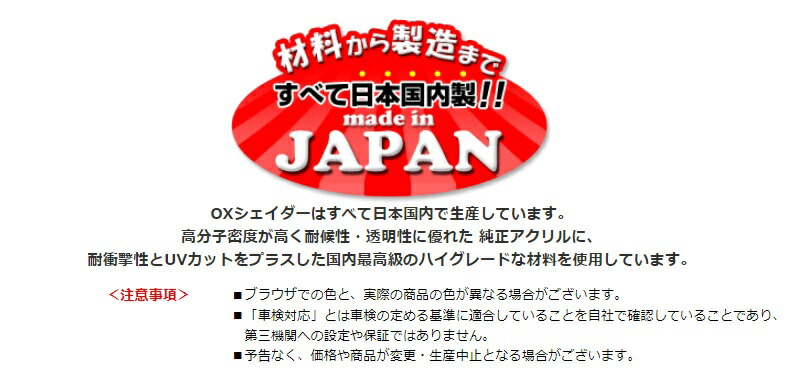 材料から製造まで
すべて日本国内製!!
made in
JAPAN

OXシェイダーはすべて日本国内で生産しています。
高分子密度が高く耐候性・透明性に優れた 純正アクリルに、
耐衝撃性とUVカットをプラスした国内最高級のハイグレードな材料を使用しています。

<注意事項>

■ブラウザでの色と、実際の商品の色が異なる場合がございます。
■「車検対応」とは車検の定める基準に適合していることを自社で確認していることであり、第三機関への設定や保証ではありません。
■予告なく、価格や商品が変更・生産中止となる場合がございます。